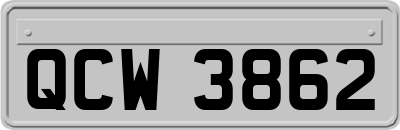 QCW 3862